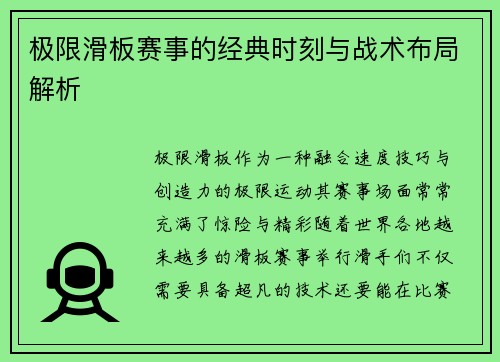 极限滑板赛事的经典时刻与战术布局解析

极限滑板作为一种融合速度技巧与创造力的极限运动其赛事场面常常充满了惊险与精彩随着世界各地越来越多的滑板赛事举行滑手们不仅需要具备超凡的技术还要能在比赛